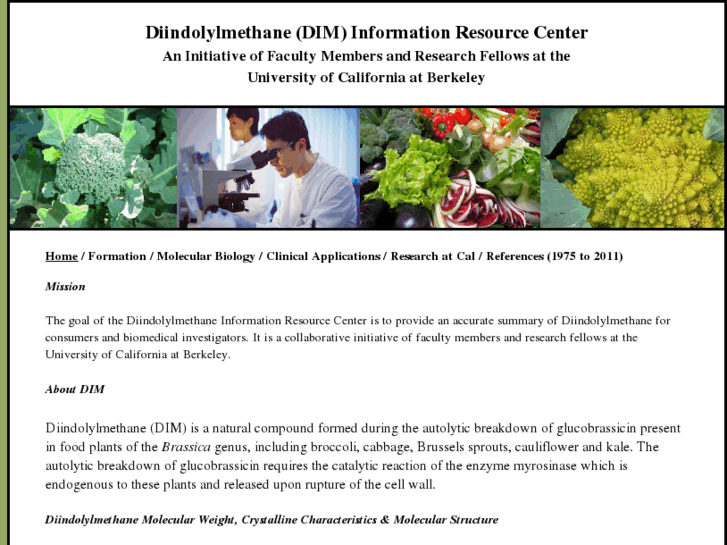 Diindolylmethane (DIM) Information Resource Center
An Initiative of Faculty Members and Research Fellows at the University of California at Berkeley

Home / Formation / Molecular Biology / Clinical Applications / Research at Cal / References (1975 to 2011)

Mission

The goal of the Diindolylmethane Information Resource Center is to provide an accurate summary of Diindolylmethane for consumers and biomedical investigators. It is a collaborative initiative of faculty members and research fellows at the University of California at Berkeley.

About DIM

Diindolylmethane (DIM) is a natural compound formed during the autolytic breakdown of glucobrassicin present in food plants of the Brassica genus, including broccoli, cabbage, Brussels sprouts, cauliflower and kale. The autolytic breakdown of glucobrassicin requires the catalytic reaction of the enzyme myrosinase which is endogenous to these plants and released upon rupture of the cell wall.

Diindolylmethane Molecular Weight, Crystalline Characteristics & Molecular Structure